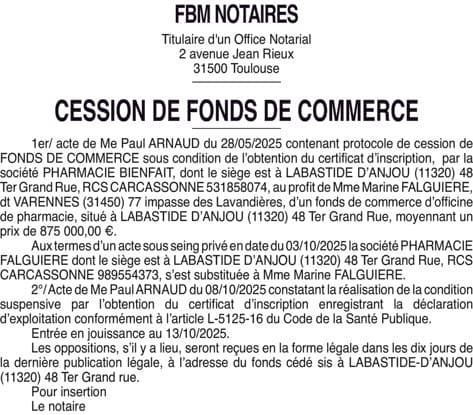 FBM NOTAIRES

Titulaire d'un Office Notarial
2 avenue Jean Rieux
31500 Toulouse

CESSION DE FONDS DE COMMERCE

1er/ acte de Me Paul ARNAUD du 28/05/2025 contenant protocole de cession de FONDS DE COMMERCE sous condition de l'obtention du certificat d'inscription, par la société PHARMACIE BIENFAIT, dont le siège est à LABASTIDE D'ANJOU (11320) 48 Ter Grand Rue, RCS CARCASSONNE 531858074, au profit de Mme Marine FALGUIERE, dt VARENNES (31450) 77 impasse des Lavandières, d'un fonds de commerce d'officine de pharmacie, situé à LABASTIDE D'ANJOU (11320) 48 Ter Grand Rue, moyennant un prix de 875 000,00 €.

Aux termes d'un acte sous seing privé en date du 03/10/2025 la société PHARMACIE FALGUIERE dont le siège est à LABASTIDE D'ANJOU (11320) 48 Ter Grand Rue, RCS CARCASSONNE 989554373, s'est substituée à Mme Marine FALGUIERE.

2°/ Acte de Me Paul ARNAUD du 08/10/2025 constatant la réalisation de la condition suspensive par l'obtention du certificat d'inscription enregistrant la déclaration d'exploitation conformément à l'article L-5125-16 du Code de la Santé Publique.

Entrée en jouissance au 13/10/2025.

Les oppositions, s'il y a lieu, seront reçues en la forme légale dans les dix jours de la dernière publication légale, à l'adresse du fonds cédé sis à LABASTIDE-D'ANJOU (11320) 48 Ter Grand rue.

Pour insertion
Le notaire